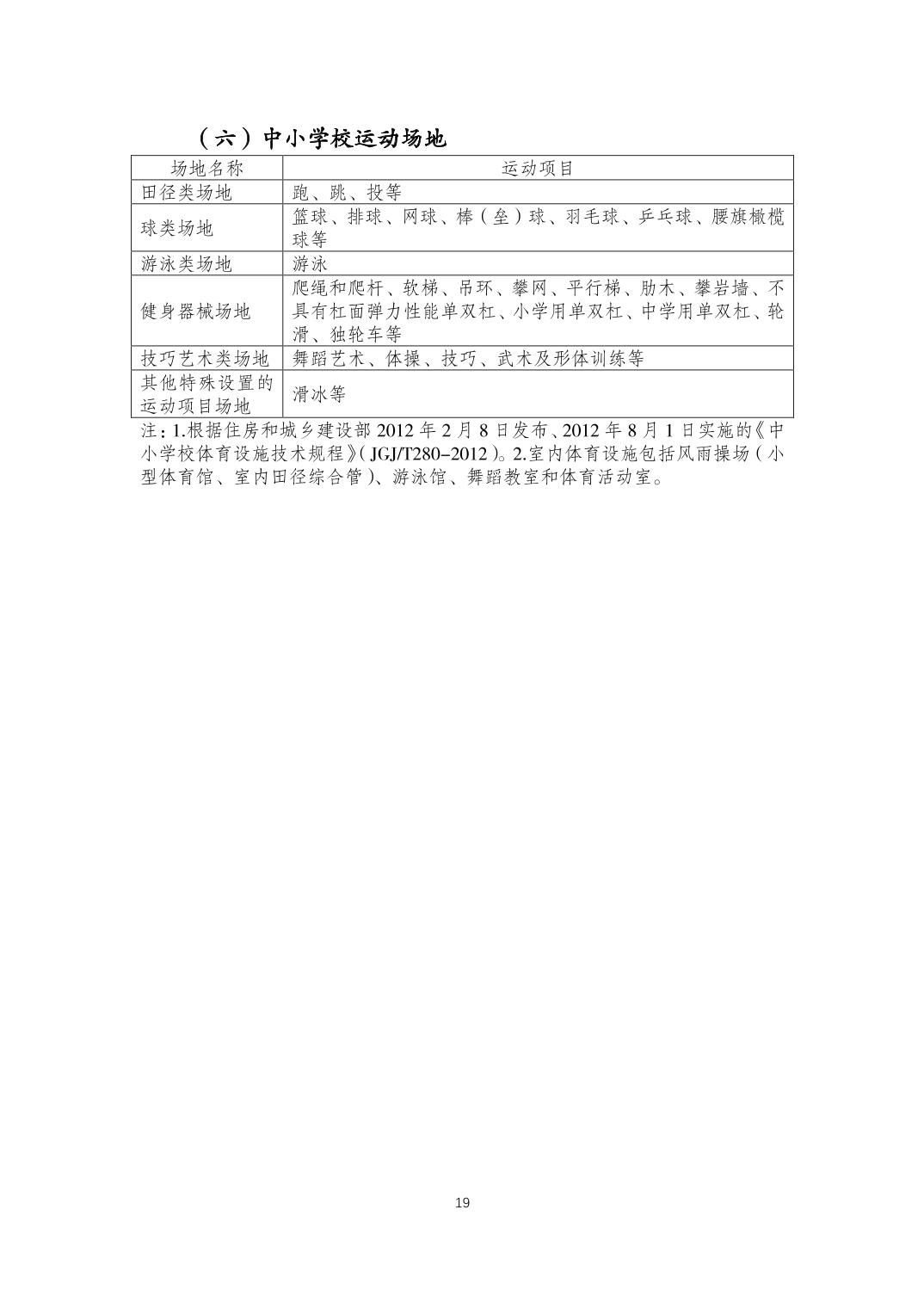 （六）中小学校运动场地

| 场地名称 | 运动项目 |
|---|---|
| 田径类场地 | 跑、跳、投等 |
| 球类场地 | 篮球、排球、网球、棒（垒）球、羽毛球、乒乓球、腰旗橄榄球等 |
| 游泳类场地 | 游泳 |
| 健身器械场地 | 爬绳和爬杆、软梯、吊环、攀网、平行梯、肋木、攀岩墙、不具有杠面弹力性能单双杠、小学用单双杠、中学用单双杠、轮滑、独轮车等 |
| 技巧艺术类场地 | 舞蹈艺术、体操、技巧、武术及形体训练等 |
| 其他特殊设置的运动项目场地 | 滑冰等 |

注：1.根据住房和城乡建设部 2012 年 2 月 8 日发布、2012 年 8 月 1 日实施的《中小学校体育设施技术规程》（JGJ/T280–2012）。2.室内体育设施包括风雨操场（小型体育馆、室内田径综合管）、游泳馆、舞蹈教室和体育活动室。

19